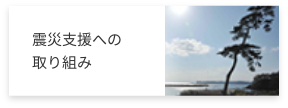 震災支援への
取り組み